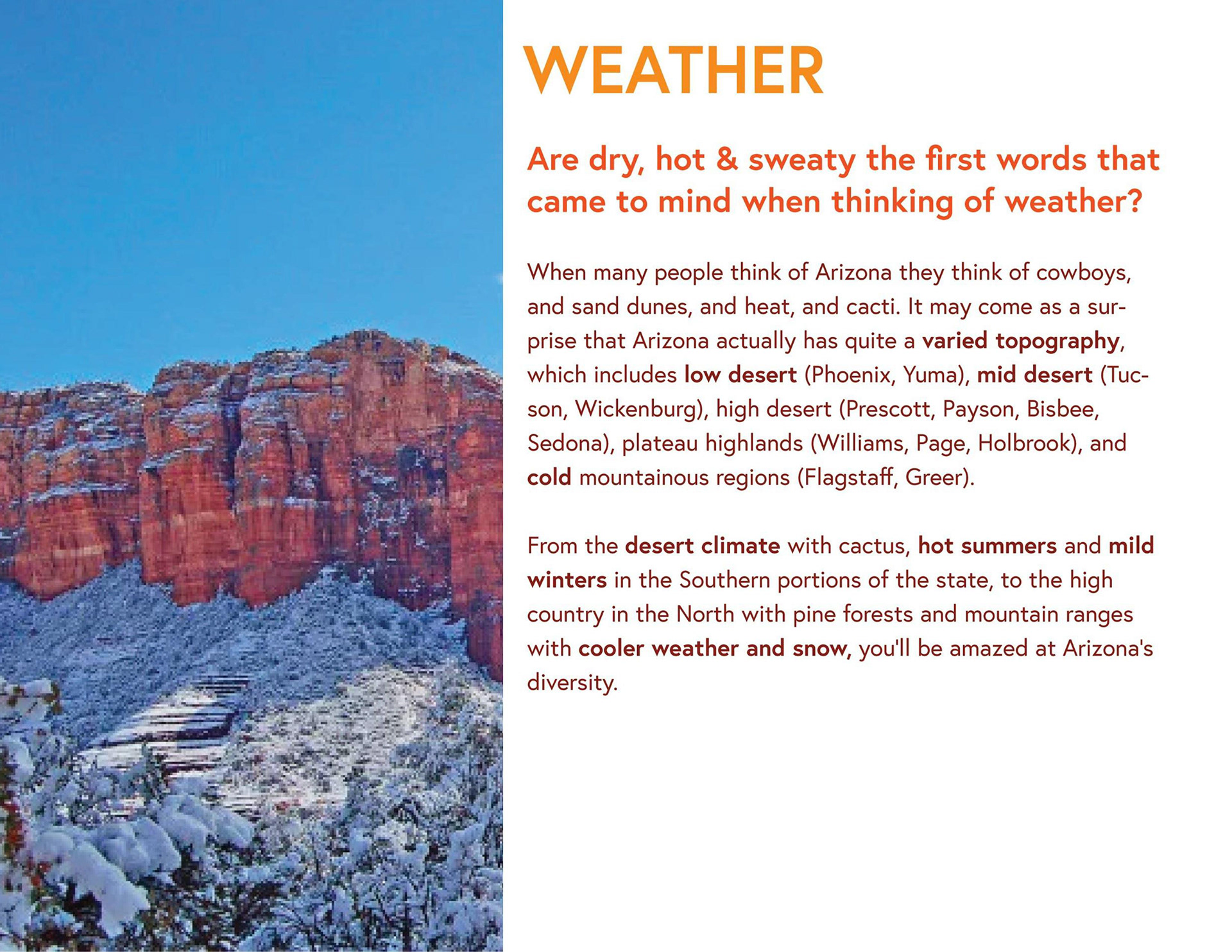 WEATHER

Are dry, hot & sweaty the first words that came to mind when thinking of weather?

When many people think of Arizona they think of cowboys, and sand dunes, and heat, and cacti. It may come as a surprise that Arizona actually has quite a varied topography, which includes low desert (Phoenix, Yuma), mid desert (Tucson, Wickenburg), high desert (Prescott, Payson, Bisbee, Sedona), plateau highlands (Williams, Page, Holbrook), and cold mountainous regions (Flagstaff, Greer).

From the desert climate with cactus, hot summers and mild winters in the Southern portions of the state, to the high country in the North with pine forests and mountain ranges with cooler weather and snow, you'll be amazed at Arizona's diversity.